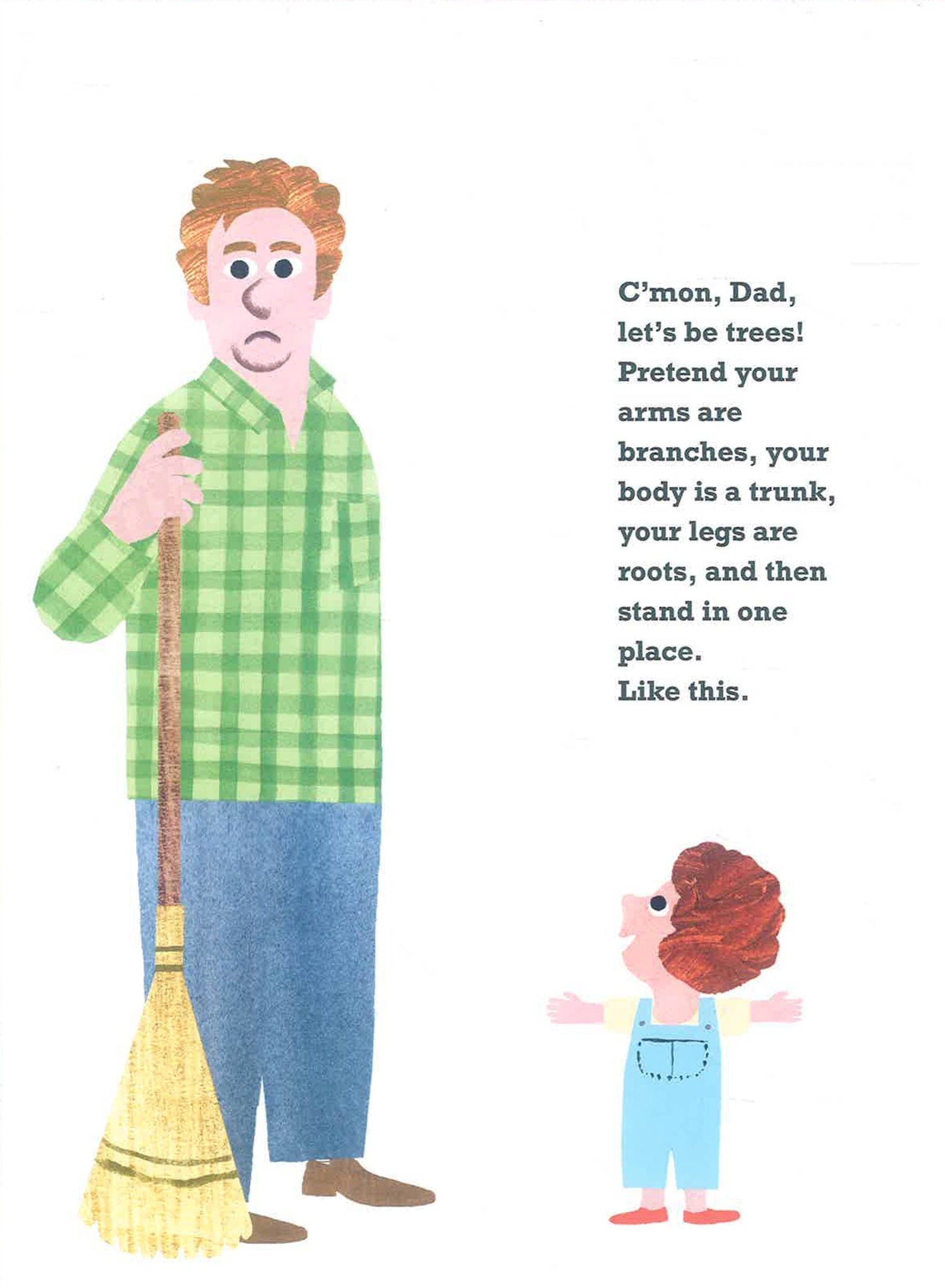 C'mon, Dad, let's be trees! Pretend your arms are branches, your body is a trunk, your legs are roots, and then stand in one place.
Like this.